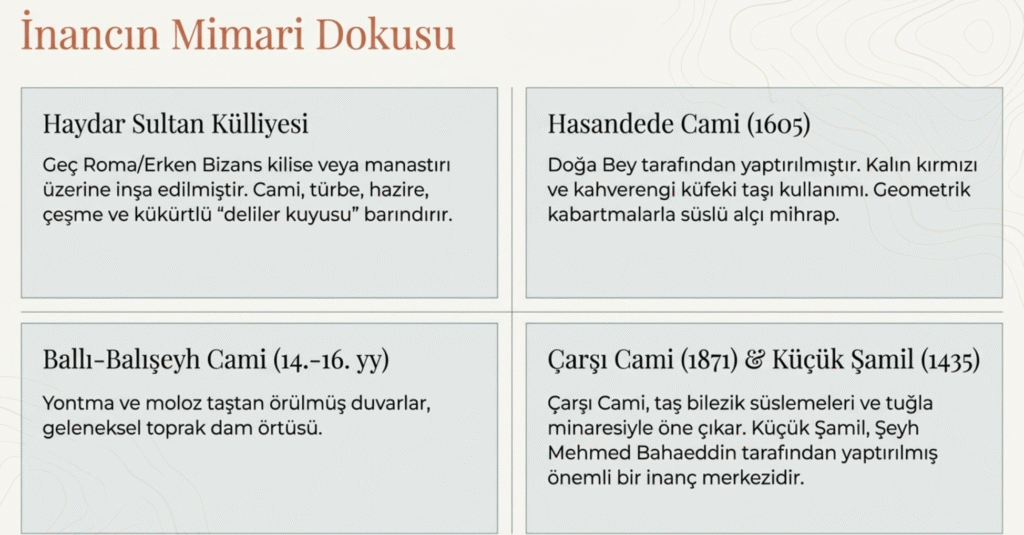 İnancın Mimari Dokusu

Haydar Sultan Külliyesi

Geç Roma/Erken Bizans kilise veya manastırı üzerine inşa edilmiştir. Cami, türbe, hazire, çeşme ve kükürtlü "deliler kuyusu" barındırır.

Hasandede Cami (1605)

Doğa Bey tarafından yaptırılmıştır. Kalın kırmızı ve kahverengi küfeki taşı kullanımı. Geometrik kabartmalarla süslü alçı mihrap.

Ballı-Balışeyh Cami (14.-16. yy)

Yontma ve moloz taştan örülmüş duvarlar, geleneksel toprak dam örtüsü.

Çarşı Cami (1871) & Küçük Şamil (1435)

Çarşı Cami, taş bilezik süslemeleri ve tuğla minaresiyle öne çıkar. Küçük Şamil, Şeyh Mehmed Bahaeddin tarafından yaptırılmış önemli bir inanç merkezidir.